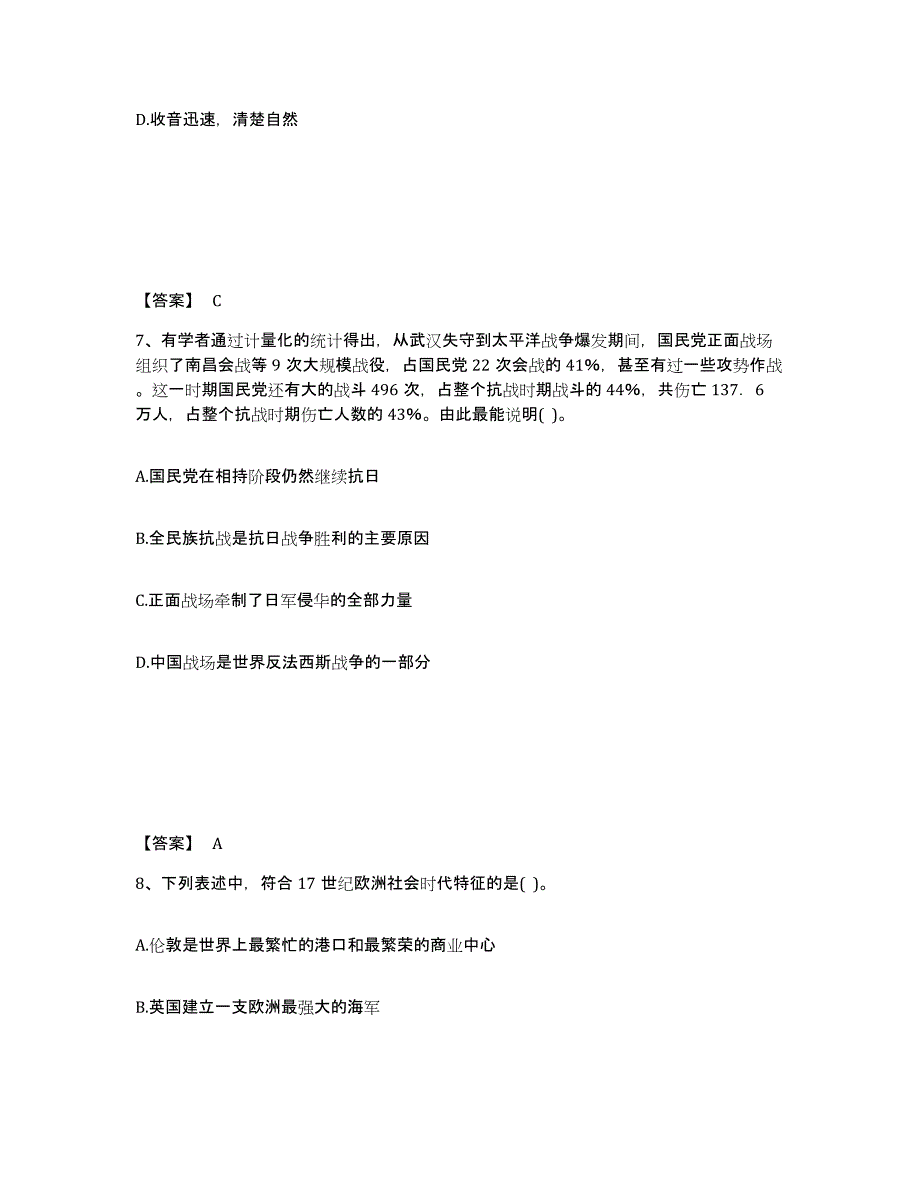 D.收音迅速，清楚自然

【答案】 C

7、有学者通过计量化的统计得出，从武汉失守到太平洋战争爆发期间，国民党正面战场组织了南昌会战等 9 次大规模战役，占国民党 22 次会战的 41%，甚至有过一些攻势作战。这一时期国民党还有大的战斗 496 次，占整个抗战时期战斗的 44%，共伤亡 137．6 万人，占整个抗战时期伤亡人数的 43%。由此最能说明( )。

A.国民党在相持阶段仍然继续抗日

B.全民族抗战是抗日战争胜利的主要原因

C.正面战场牵制了日军侵华的全部力量

D.中国战场是世界反法西斯战争的一部分

【答案】 A

8、下列表述中，符合 17 世纪欧洲社会时代特征的是( )。

A.伦敦是世界上最繁忙的港口和最繁荣的商业中心

B.英国建立一支欧洲最强大的海军